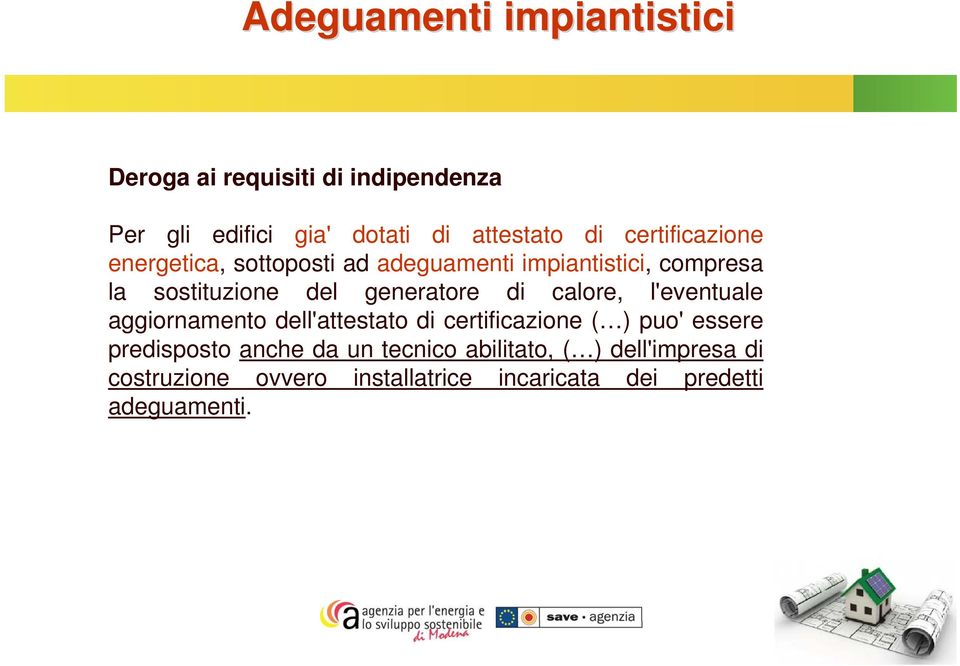 Adeguamenti impiantistici

Deroga ai requisiti di indipendenza

Per gli edifici gia' dotati di attestato di certificazione energetica, sottoposti ad adeguamenti impiantistici, compresa la sostituzione del generatore di calore, l'eventuale aggiornamento dell'attestato di certificazione (…) puo' essere predisposto anche da un tecnico abilitato, (…) dell'impresa di costruzione ovvero installatrice incaricata dei predetti adeguamenti.

agenzia per l'energia e lo sviluppo sostenibile di Modena

save · agenzia